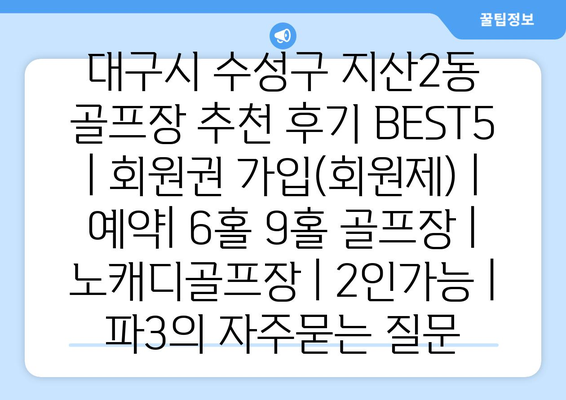 꿀팁정보

대구시 수성구 지산2동 골프장 추천 후기 BEST5 | 회원권 가입(회원제) | 예약| 6홀 9홀 골프장 | 노캐디골프장 | 2인가능 | 파3의 자주묻는 질문